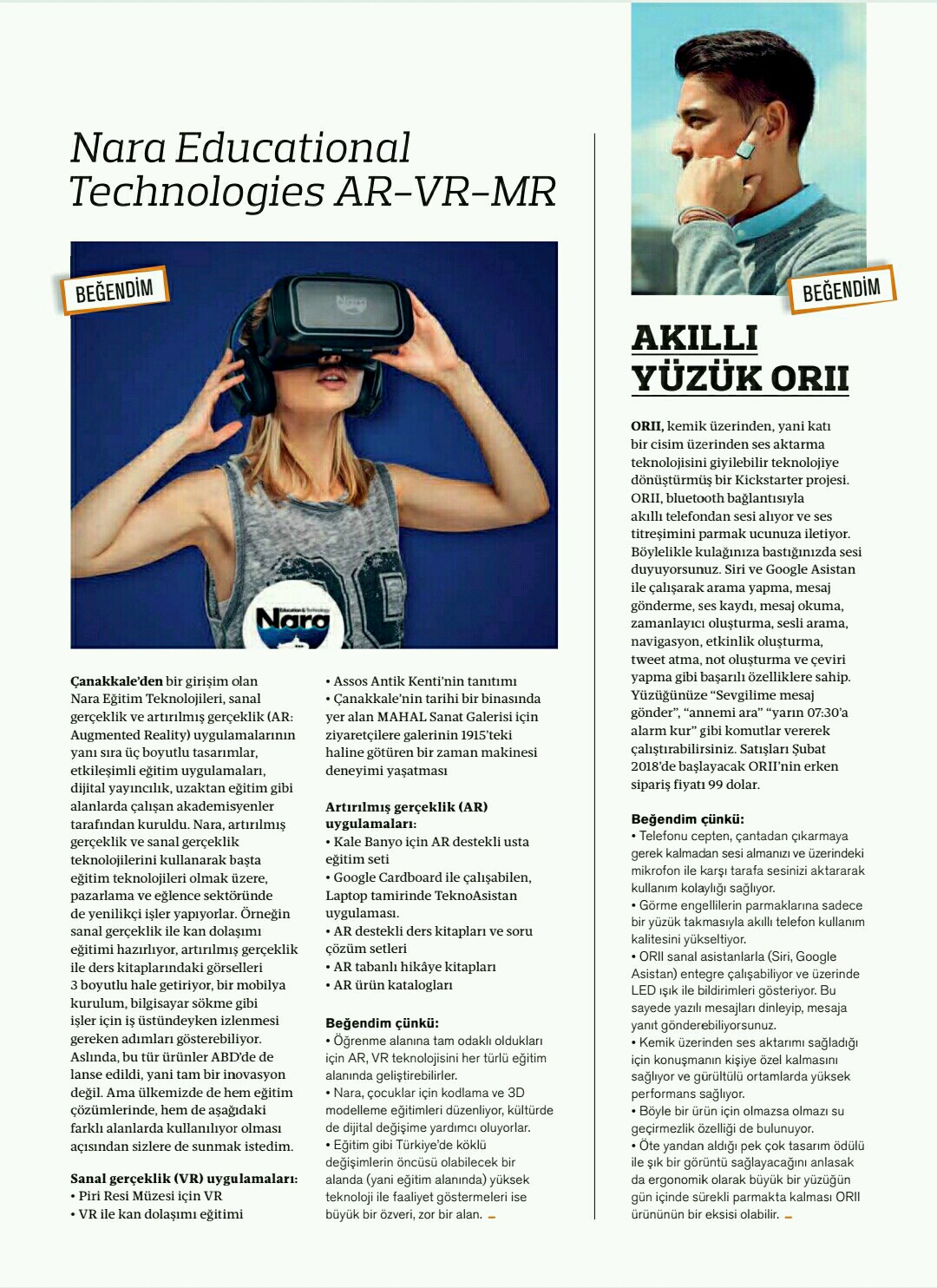 Nara Educational Technologies AR-VR-MR

BEĞENDİM

Nara

Nara

Çanakkale'den bir girişim olan Nara Eğitim Teknolojileri, sanal gerçeklik ve artırılmış gerçeklik (AR: Augmented Reality) uygulamalarının yanı sıra üç boyutlu tasarımlar, etkileşimli eğitim uygulamaları, dijital yayıncılık, uzaktan eğitim gibi alanlarda çalışan akademisyenler tarafından kuruldu. Nara, artırılmış gerçeklik ve sanal gerçeklik teknolojilerini kullanarak başta eğitim teknolojileri olmak üzere, pazarlama ve eğlence sektöründe de yenilikçi işler yapıyorlar. Örneğin sanal gerçeklik ile kan dolaşımı eğitimi hazırlıyor, artırılmış gerçeklik ile ders kitaplarındaki görselleri 3 boyutlu hale getiriyor, bir mobilya kurulum, bilgisayar sökme gibi işler için iş üstündeyken izlenmesi gereken adımları gösterebiliyor. Aslında, bu tür ürünler ABD'de de lanse edildi, yani tam bir inovasyon değil. Ama ülkemizde de hem eğitim çözümlerinde, hem de aşağıdaki farklı alanlarda kullanılıyor olması açısından sizlere de sunmak istedim.

Sanal gerçeklik (VR) uygulamaları:
• Piri Resi Müzesi için VR
• VR ile kan dolaşımı eğitimi
• Assos Antik Kenti'nin tanıtımı
• Çanakkale'nin tarihi bir binasında yer alan MAHAL Sanat Galerisi için ziyaretçilere galerinin 1915'teki haline götüren bir zaman makinesi deneyimi yaşatması

Artırılmış gerçeklik (AR) uygulamaları:
• Kale Banyo için AR destekli usta eğitim seti
• Google Cardboard ile çalışabilen, Laptop tamirinde TeknoAsistan uygulaması.
• AR destekli ders kitapları ve soru çözüm setleri
• AR tabanlı hikâye kitapları
• AR ürün katalogları

Beğendim çünkü:
• Öğrenme alanına tam odaklı oldukları için AR, VR teknolojisini her türlü eğitim alanında geliştirebilirler.
• Nara, çocuklar için kodlama ve 3D modelleme eğitimleri düzenliyor, kültürde de dijital değişime yardımcı oluyorlar.
• Eğitim gibi Türkiye'de köklü değişimlerin öncüsü olabilecek bir alanda (yani eğitim alanında) yüksek teknoloji ile faaliyet göstermeleri ise büyük bir özveri, zor bir alan.

BEĞENDİM

AKILLI YÜZÜK ORII

ORII, kemik üzerinden, yani katı bir cisim üzerinden ses aktarma teknolojisini giyilebilir teknolojiye dönüştürmüş bir Kickstarter projesi. ORII, bluetooth bağlantısıyla akıllı telefondan sesi alıyor ve ses titreşimini parmak ucunuza iletiyor. Böylelikle kulağınıza bastığınızda sesi duyuyorsunuz. Siri ve Google Asistan ile çalışarak arama yapma, mesaj gönderme, ses kaydı, mesaj okuma, zamanlayıcı oluşturma, sesli arama, navigasyon, etkinlik oluşturma, tweet atma, not oluşturma ve çeviri yapma gibi başarılı özelliklere sahip. Yüzüğünüze "Sevgilime mesaj gönder", "annemi ara" "yarın 07:30'a alarm kur" gibi komutlar vererek çalıştırabilirsiniz. Satışları Şubat 2018'de başlayacak ORII'nin erken sipariş fiyatı 99 dolar.

Beğendim çünkü:
• Telefonu cepten, çantadan çıkarmaya gerek kalmadan sesi almanızı ve üzerindeki mikrofon ile karşı tarafa sesinizi aktararak kullanım kolaylığı sağlıyor.
• Görme engellilerin parmaklarına sadece bir yüzük takmasıyla akıllı telefon kullanım kalitesini yükseltiyor.
• ORII sanal asistanlarla (Siri, Google Asistan) entegre çalışabiliyor ve üzerinde LED ışık ile bildirimleri gösteriyor. Bu sayede yazılı mesajları dinleyip, mesaja yanıt gönderebiliyorsunuz.
• Kemik üzerinden ses aktarımı sağladığı için konuşmanın kişiye özel kalmasını sağlıyor ve gürültülü ortamlarda yüksek performans sağlıyor.
• Böyle bir ürün için olmazsa olmazı su geçirmezlik özelliği de bulunuyor.
• Öte yandan aldığı pek çok tasarım ödülü ile şık bir görüntü sağlayacağını anlasak da ergonomik olarak büyük bir yüzüğün gün içinde sürekli parmakta kalması ORII ürününün bir eksisi olabilir.